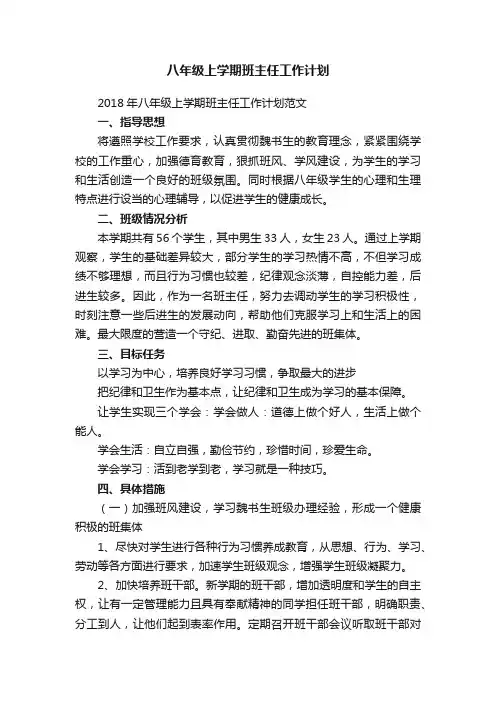 八年级上学期班主任工作计划

2018年八年级上学期班主任工作计划范文

一、指导思想

将遵照学校工作要求，认真贯彻魏书生的教育理念，紧紧围绕学校的工作重心，加强德育教育，狠抓班风、学风建设，为学生的学习和生活创造一个良好的班级氛围。同时根据八年级学生的心理和生理特点进行设当的心理辅导，以促进学生的健康成长。

二、班级情况分析

本学期共有56个学生，其中男生33人，女生23人。通过上学期观察，学生的基础差异较大，部分学生的学习热情不高，不但学习成绩不够理想，而且行为习惯也较差，纪律观念淡薄，自控能力差，后进生较多。因此，作为一名班主任，努力去调动学生的学习积极性，时刻注意一些后进生的发展动向，帮助他们克服学习上和生活上的困难。最大限度的营造一个守纪、进取、勤奋先进的班集体。

三、目标任务

以学习为中心，培养良好学习习惯，争取最大的进步

把纪律和卫生作为基本点，让纪律和卫生成为学习的基本保障。

让学生实现三个学会：学会做人：道德上做个好人，生活上做个能人。

学会生活：自立自强，勤俭节约，珍惜时间，珍爱生命。

学会学习：活到老学到老，学习就是一种技巧。

四、具体措施

（一）加强班风建设，学习魏书生班级办理经验，形成一个健康积极的班集体

1、尽快对学生进行各种行为习惯养成教育，从思想、行为、学习、劳动等各方面进行要求，加速学生班级观念，增强学生班级凝聚力。

2、加快培养班干部。新学期的班干部，增加透明度和学生的自主权，让有一定管理能力且具有奉献精神的同学担任班干部，明确职责、分工到人，让他们起到表率作用。定期召开班干部会议听取班干部对